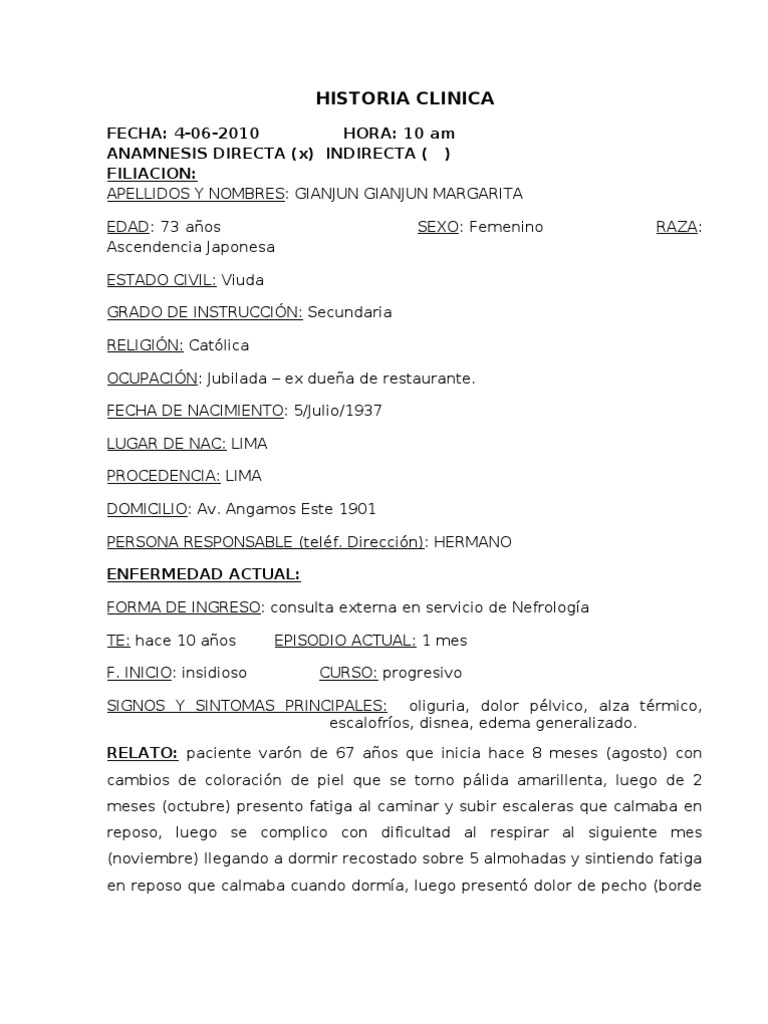 HISTORIA CLINICA

FECHA: 4-06-2010 HORA: 10 am
ANAMNESIS DIRECTA (x) INDIRECTA ( )
FILIACION:
APELLIDOS Y NOMBRES: GIANJUN GIANJUN MARGARITA

EDAD: 73 años SEXO: Femenino RAZA: Ascendencia Japonesa

ESTADO CIVIL: Viuda

GRADO DE INSTRUCCIÓN: Secundaria

RELIGIÓN: Católica

OCUPACIÓN: Jubilada – ex dueña de restaurante.

FECHA DE NACIMIENTO: 5/Julio/1937

LUGAR DE NAC: LIMA

PROCEDENCIA: LIMA

DOMICILIO: Av. Angamos Este 1901

PERSONA RESPONSABLE (teléf. Dirección): HERMANO

ENFERMEDAD ACTUAL:

FORMA DE INGRESO: consulta externa en servicio de Nefrología

TE: hace 10 años EPISODIO ACTUAL: 1 mes

F. INICIO: insidioso CURSO: progresivo

SIGNOS Y SINTOMAS PRINCIPALES: oliguria, dolor pélvico, alza térmico, escalofríos, disnea, edema generalizado.

RELATO: paciente varón de 67 años que inicia hace 8 meses (agosto) con cambios de coloración de piel que se torno pálida amarillenta, luego de 2 meses (octubre) presento fatiga al caminar y subir escaleras que calmaba en reposo, luego se complico con dificultad al respirar al siguiente mes (noviembre) llegando a dormir recostado sobre 5 almohadas y sintiendo fatiga en reposo que calmaba cuando dormía, luego presentó dolor de pecho (borde